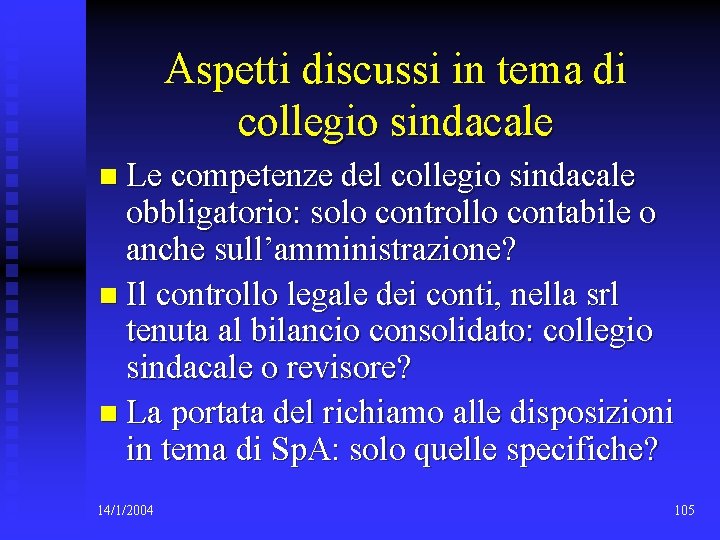 Aspetti discussi in tema di collegio sindacale

• Le competenze del collegio sindacale obbligatorio: solo controllo contabile o anche sull'amministrazione?
• Il controllo legale dei conti, nella srl tenuta al bilancio consolidato: collegio sindacale o revisore?
• La portata del richiamo alle disposizioni in tema di SpA: solo quelle specifiche?

14/1/2004

105